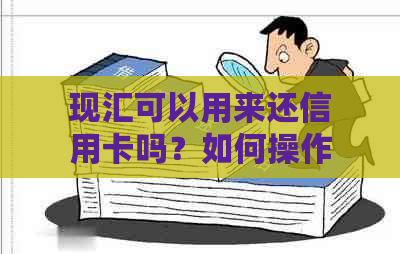 现汇可以用来还信用卡吗？如何操作